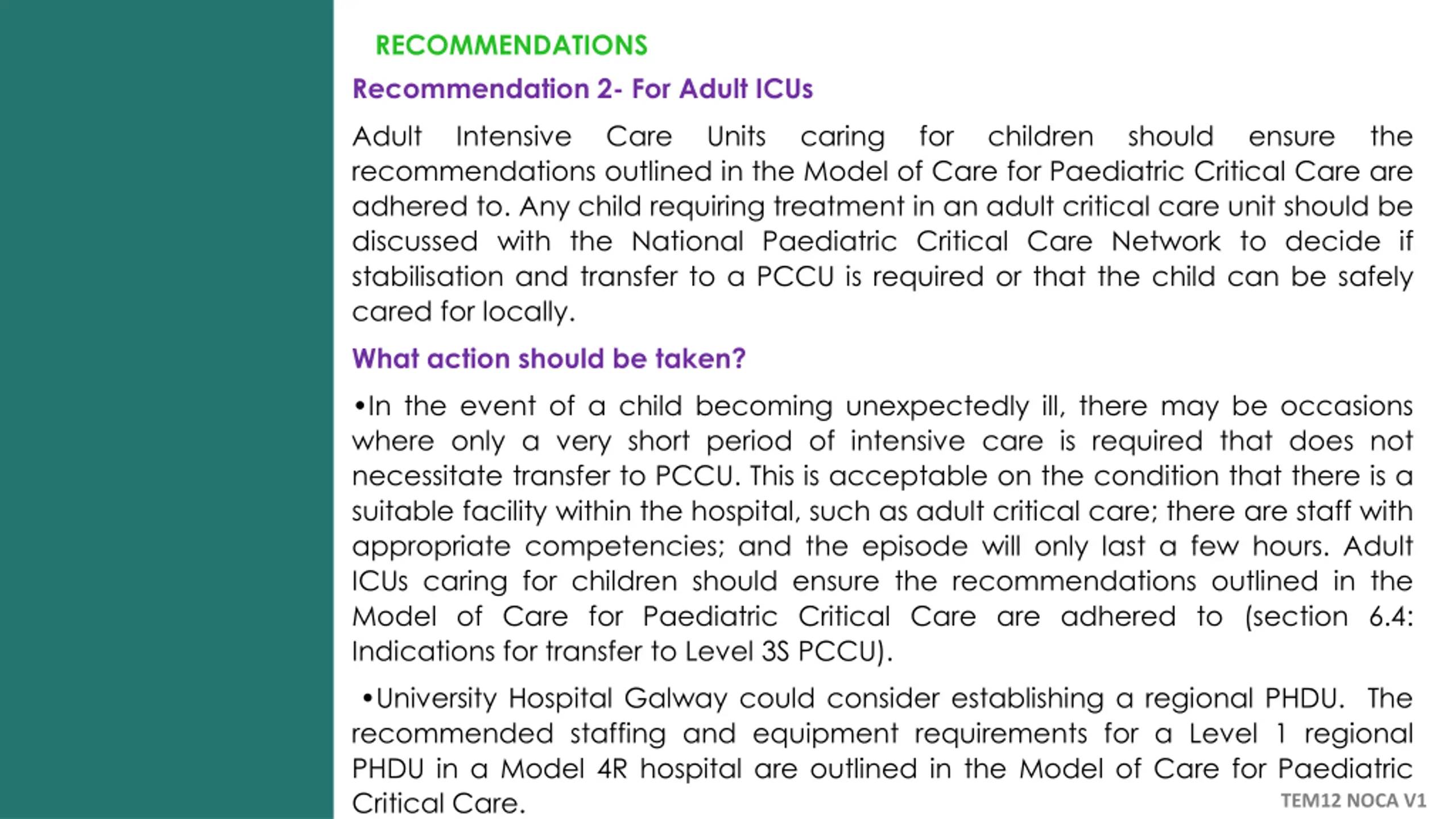 RECOMMENDATIONS

Recommendation 2- For Adult ICUs

Adult Intensive Care Units caring for children should ensure the recommendations outlined in the Model of Care for Paediatric Critical Care are adhered to. Any child requiring treatment in an adult critical care unit should be discussed with the National Paediatric Critical Care Network to decide if stabilisation and transfer to a PCCU is required or that the child can be safely cared for locally.

What action should be taken?

•In the event of a child becoming unexpectedly ill, there may be occasions where only a very short period of intensive care is required that does not necessitate transfer to PCCU. This is acceptable on the condition that there is a suitable facility within the hospital, such as adult critical care; there are staff with appropriate competencies; and the episode will only last a few hours. Adult ICUs caring for children should ensure the recommendations outlined in the Model of Care for Paediatric Critical Care are adhered to (section 6.4: Indications for transfer to Level 3S PCCU).

•University Hospital Galway could consider establishing a regional PHDU. The recommended staffing and equipment requirements for a Level 1 regional PHDU in a Model 4R hospital are outlined in the Model of Care for Paediatric Critical Care.

TEM12 NOCA V1